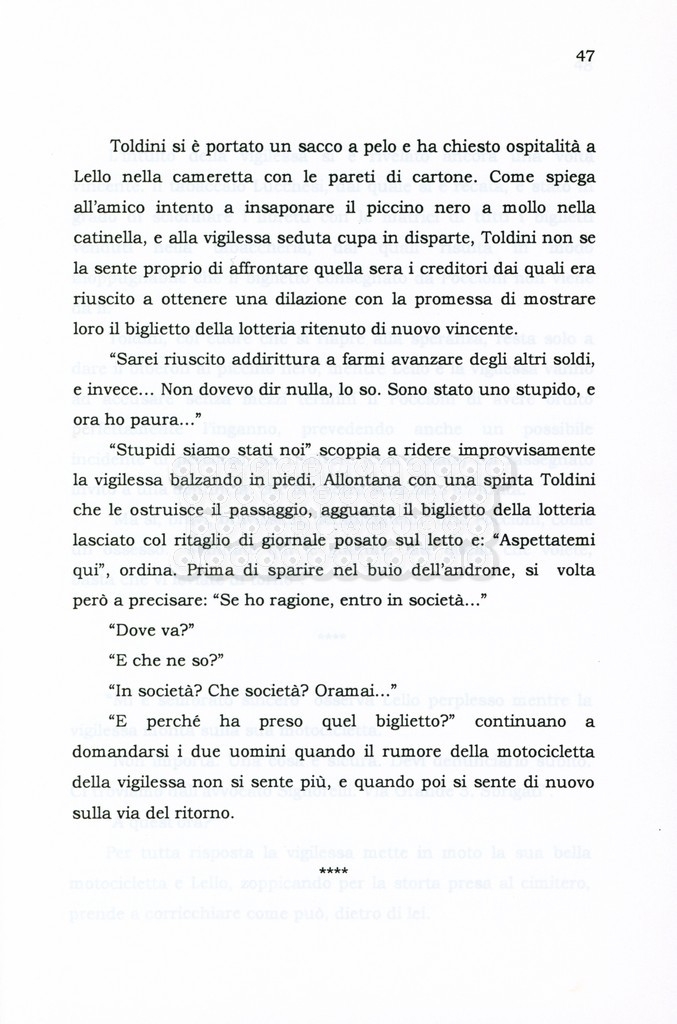 47

Toldini si è portato un sacco a pelo e ha chiesto ospitalità a Lello nella cameretta con le pareti di cartone. Come spiega all'amico intento a insaponare il piccino nero a mollo nella catinella, e alla vigilessa seduta cupa in disparte, Toldini non se la sente proprio di affrontare quella sera i creditori dai quali era riuscito a ottenere una dilazione con la promessa di mostrare loro il biglietto della lotteria ritenuto di nuovo vincente.

"Sarei riuscito addirittura a farmi avanzare degli altri soldi, e invece... Non dovevo dir nulla, lo so. Sono stato uno stupido, e ora ho paura..."

"Stupidi siamo stati noi" scoppia a ridere improvvisamente la vigilessa balzando in piedi. Allontana con una spinta Toldini che le ostruisce il passaggio, agguanta il biglietto della lotteria lasciato col ritaglio di giornale posato sul letto e: "Aspettatemi qui", ordina. Prima di sparire nel buio dell'androne, si volta però a precisare: "Se ho ragione, entro in società..."

"Dove va?"

"E che ne so?"

"In società? Che società? Oramai..."

"E perché ha preso quel biglietto?" continuano a domandarsi i due uomini quando il rumore della motocicletta della vigilessa non si sente più, e quando poi si sente di nuovo sulla via del ritorno.

****